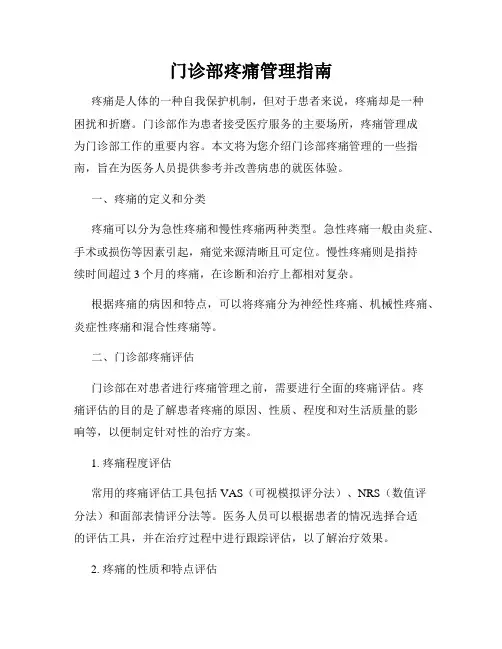 门诊部疼痛管理指南

疼痛是人体的一种自我保护机制，但对于患者来说，疼痛却是一种困扰和折磨。门诊部作为患者接受医疗服务的主要场所，疼痛管理成为门诊部工作的重要内容。本文将为您介绍门诊部疼痛管理的一些指南，旨在为医务人员提供参考并改善病患的就医体验。

一、疼痛的定义和分类

疼痛可以分为急性疼痛和慢性疼痛两种类型。急性疼痛一般由炎症、手术或损伤等因素引起，痛觉来源清晰且可定位。慢性疼痛则是指持续时间超过 3 个月的疼痛，在诊断和治疗上都相对复杂。

根据疼痛的病因和特点，可以将疼痛分为神经性疼痛、机械性疼痛、炎症性疼痛和混合性疼痛等。

二、门诊部疼痛评估

门诊部在对患者进行疼痛管理之前，需要进行全面的疼痛评估。疼痛评估的目的是了解患者疼痛的原因、性质、程度和对生活质量的影响等，以便制定针对性的治疗方案。

1. 疼痛程度评估

常用的疼痛评估工具包括 VAS（可视模拟评分法）、NRS（数值评分法）和面部表情评分法等。医务人员可以根据患者的情况选择合适的评估工具，并在治疗过程中进行跟踪评估，以了解治疗效果。

2. 疼痛的性质和特点评估